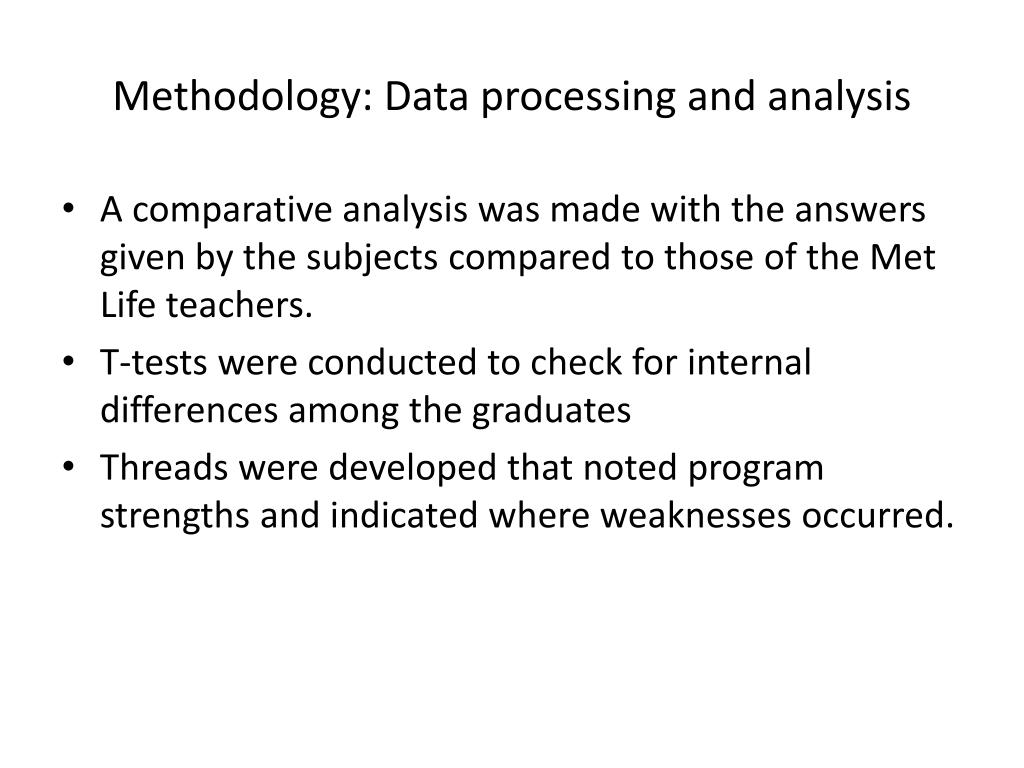 Methodology: Data processing and analysis

• A comparative analysis was made with the answers given by the subjects compared to those of the Met Life teachers.

• T-tests were conducted to check for internal differences among the graduates

• Threads were developed that noted program strengths and indicated where weaknesses occurred.